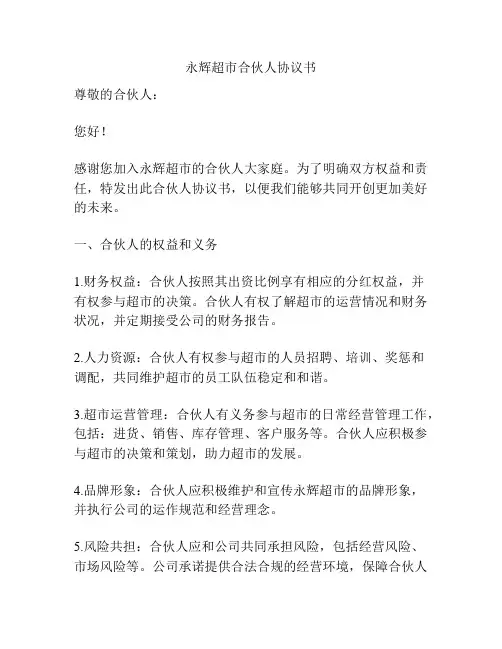 永辉超市合伙人协议书

尊敬的合伙人：

您好！

感谢您加入永辉超市的合伙人大家庭。为了明确双方权益和责任，特发出此合伙人协议书，以便我们能够共同开创更加美好的未来。

一、合伙人的权益和义务

1.财务权益：合伙人按照其出资比例享有相应的分红权益，并有权参与超市的决策。合伙人有权了解超市的运营情况和财务状况，并定期接受公司的财务报告。

2.人力资源：合伙人有权参与超市的人员招聘、培训、奖惩和调配，共同维护超市的员工队伍稳定和和谐。

3.超市运营管理：合伙人有义务参与超市的日常经营管理工作，包括：进货、销售、库存管理、客户服务等。合伙人应积极参与超市的决策和策划，助力超市的发展。

4.品牌形象：合伙人应积极维护和宣传永辉超市的品牌形象，并执行公司的运作规范和经营理念。

5.风险共担：合伙人应和公司共同承担风险，包括经营风险、市场风险等。公司承诺提供合法合规的经营环境，保障合伙人